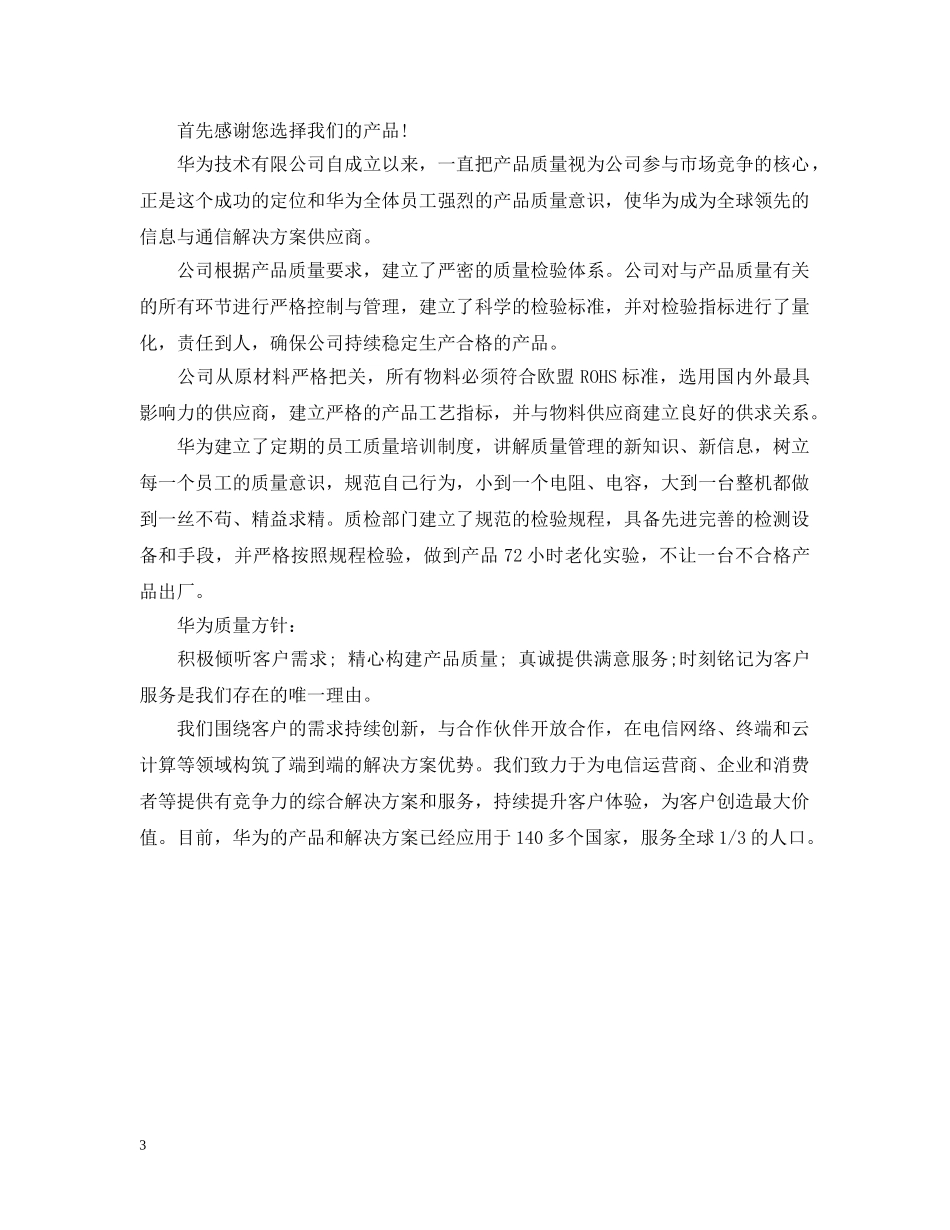 首先感谢您选择我们的产品!

华为技术有限公司自成立以来，一直把产品质量视为公司参与市场竞争的核心，正是这个成功的定位和华为全体员工强烈的产品质量意识，使华为成为全球领先的信息与通信解决方案供应商。

公司根据产品质量要求，建立了严密的质量检验体系。公司对与产品质量有关的所有环节进行严格控制与管理，建立了科学的检验标准，并对检验指标进行了量化，责任到人，确保公司持续稳定生产合格的产品。

公司从原材料严格把关，所有物料必须符合欧盟 ROHS 标准，选用国内外最具影响力的供应商，建立严格的产品工艺指标，并与物料供应商建立良好的供求关系。

华为建立了定期的员工质量培训制度，讲解质量管理的新知识、新信息，树立每一个员工的质量意识，规范自己行为，小到一个电阻、电容，大到一台整机都做到一丝不苟、精益求精。质检部门建立了规范的检验规程，具备先进完善的检测设备和手段，并严格按照规程检验，做到产品 72 小时老化实验，不让一台不合格产品出厂。

华为质量方针:

积极倾听客户需求; 精心构建产品质量; 真诚提供满意服务;时刻铭记为客户服务是我们存在的唯一理由。

我们围绕客户的需求持续创新，与合作伙伴开放合作，在电信网络、终端和云计算等领域构筑了端到端的解决方案优势。我们致力于为电信运营商、企业和消费者等提供有竞争力的综合解决方案和服务，持续提升客户体验，为客户创造最大价值。目前，华为的产品和解决方案已经应用于 140 多个国家，服务全球 1/3 的人口。

3